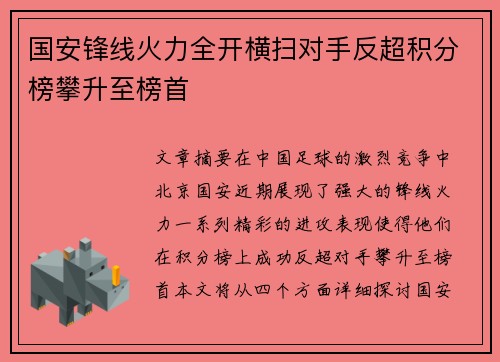 国安锋线火力全开横扫对手反超积分榜攀升至榜首

文章摘要在中国足球的激烈竞争中北京国安近期展现了强大的锋线火力一系列精彩的进攻表现使得他们在积分榜上成功反超对手攀升至榜首本文将从四个方面详细探讨国安